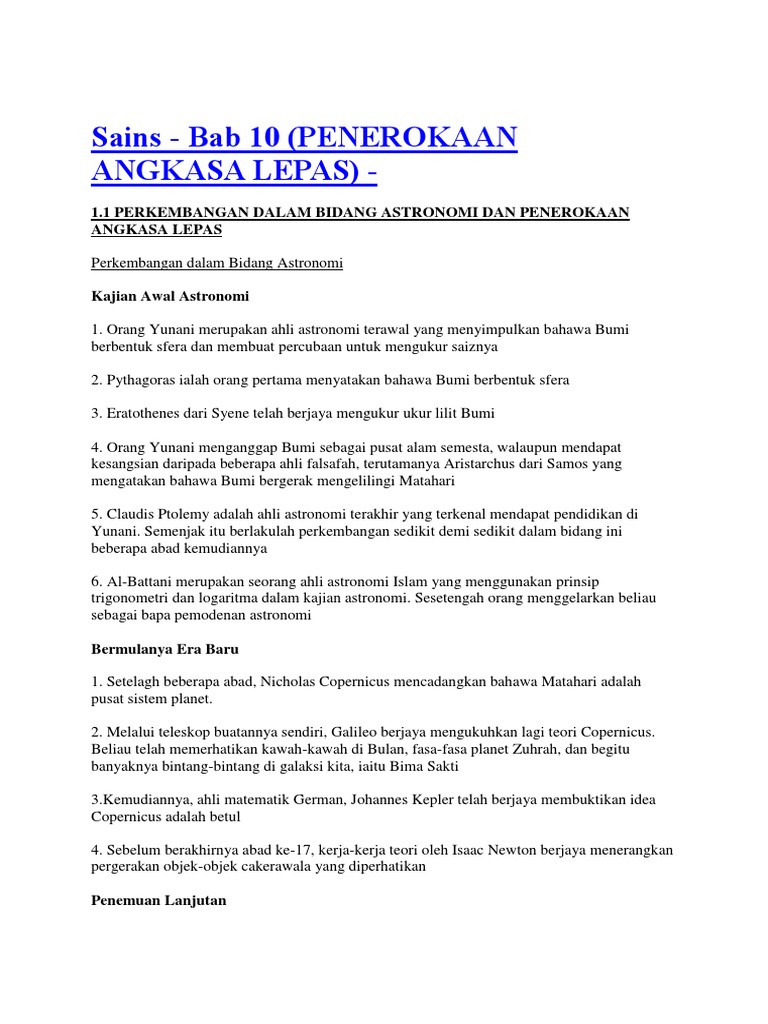 Sains - Bab 10 (PENEROKAAN ANGKASA LEPAS) -

1.1 PERKEMBANGAN DALAM BIDANG ASTRONOMI DAN PENEROKAAN ANGKASA LEPAS

Perkembangan dalam Bidang Astronomi

Kajian Awal Astronomi

1. Orang Yunani merupakan ahli astronomi terawal yang menyimpulkan bahawa Bumi berbentuk sfera dan membuat percubaan untuk mengukur saiznya

2. Pythagoras ialah orang pertama menyatakan bahawa Bumi berbentuk sfera

3. Eratothenes dari Syene telah berjaya mengukur ukur lilit Bumi

4. Orang Yunani menganggap Bumi sebagai pusat alam semesta, walaupun mendapat kesangsian daripada beberapa ahli falsafah, terutamanya Aristarchus dari Samos yang mengatakan bahawa Bumi bergerak mengelilingi Matahari

5. Claudis Ptolemy adalah ahli astronomi terakhir yang terkenal mendapat pendidikan di Yunani. Semenjak itu berlakulah perkembangan sedikit demi sedikit dalam bidang ini beberapa abad kemudiannya

6. Al-Battani merupakan seorang ahli astronomi Islam yang menggunakan prinsip trigonometri dan logaritma dalam kajian astronomi. Sesetengah orang menggelarkan beliau sebagai bapa pemodenan astronomi

Bermulanya Era Baru

1. Setelagh beberapa abad, Nicholas Copernicus mencadangkan bahawa Matahari adalah pusat sistem planet.

2. Melalui teleskop buatannya sendiri, Galileo berjaya mengukuhkan lagi teori Copernicus. Beliau telah memerhatikan kawah-kawah di Bulan, fasa-fasa planet Zuhrah, dan begitu banyaknya bintang-bintang di galaksi kita, iaitu Bima Sakti

3.Kemudiannya, ahli matematik German, Johannes Kepler telah berjaya membuktikan idea Copernicus adalah betul

4. Sebelum berakhirnya abad ke-17, kerja-kerja teori oleh Isaac Newton berjaya menerangkan pergerakan objek-objek cakerawala yang diperhatikan

Penemuan Lanjutan